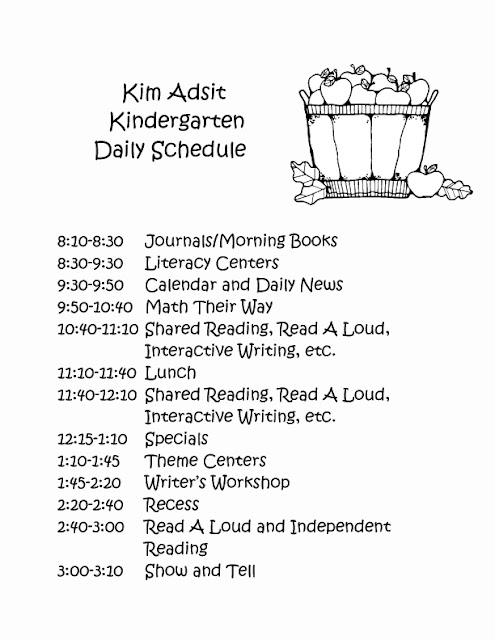 Kim Adsit
Kindergarten
Daily Schedule

8:10-8:30 Journals/Morning Books
8:30-9:30 Literacy Centers
9:30-9:50 Calendar and Daily News
9:50-10:40 Math Their Way
10:40-11:10 Shared Reading, Read A Loud, Interactive Writing, etc.
11:10-11:40 Lunch
11:40-12:10 Shared Reading, Read A Loud, Interactive Writing, etc.
12:15-1:10 Specials
1:10-1:45 Theme Centers
1:45-2:20 Writer's Workshop
2:20-2:40 Recess
2:40-3:00 Read A Loud and Independent Reading
3:00-3:10 Show and Tell